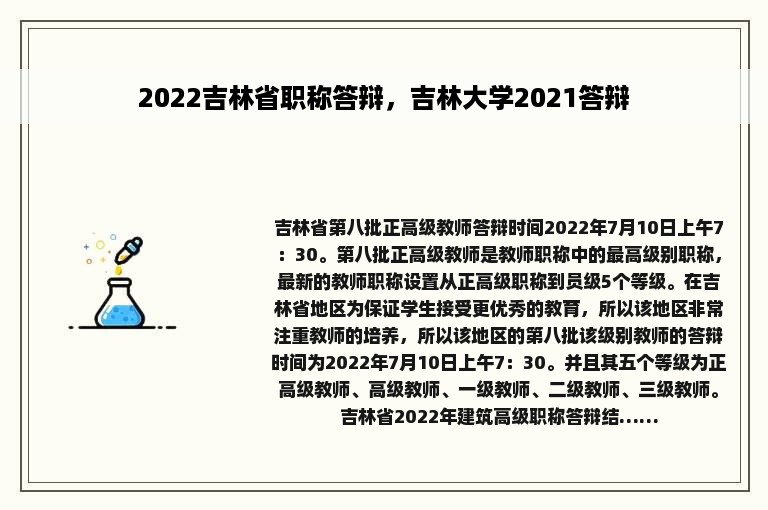 2022吉林省职称答辩，吉林大学2021答辩

吉林省第八批正高级教师答辩时间2022年7月10日上午7：30。第八批正高级教师是教师职称中的最高级别职称，最新的教师职称设置从正高级职称到员级5个等级。在吉林省地区为保证学生接受更优秀的教育，所以该地区非常注重教师的培养，所以该地区的第八批该级别教师的答辩时间为2022年7月10日上午7：30。并且其五个等级为正高级教师、高级教师、一级教师、二级教师、三级教师。吉林省2022年建筑高级职称答辩结......